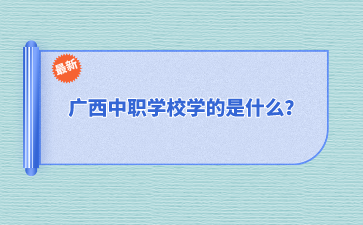 最新

广西中职学校学的是什么?